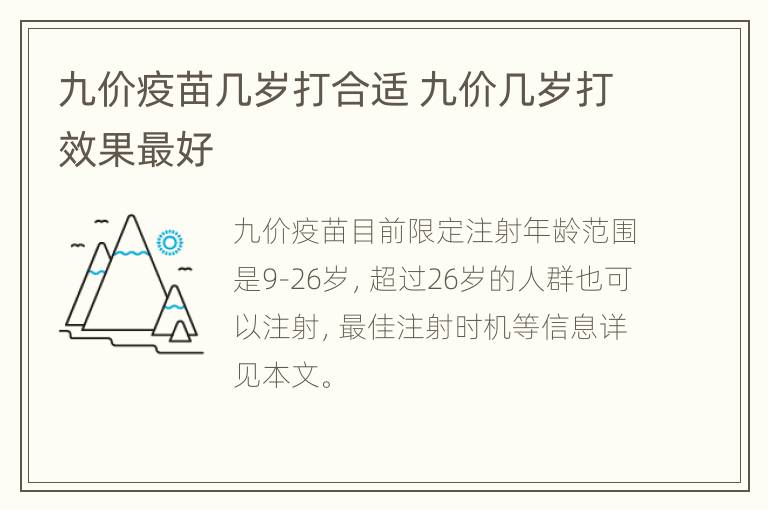 九价疫苗几岁打合适 九价几岁打效果最好

九价疫苗目前限定注射年龄范围是9-26岁，超过26岁的人群也可以注射，最佳注射时机等信息详见本文。